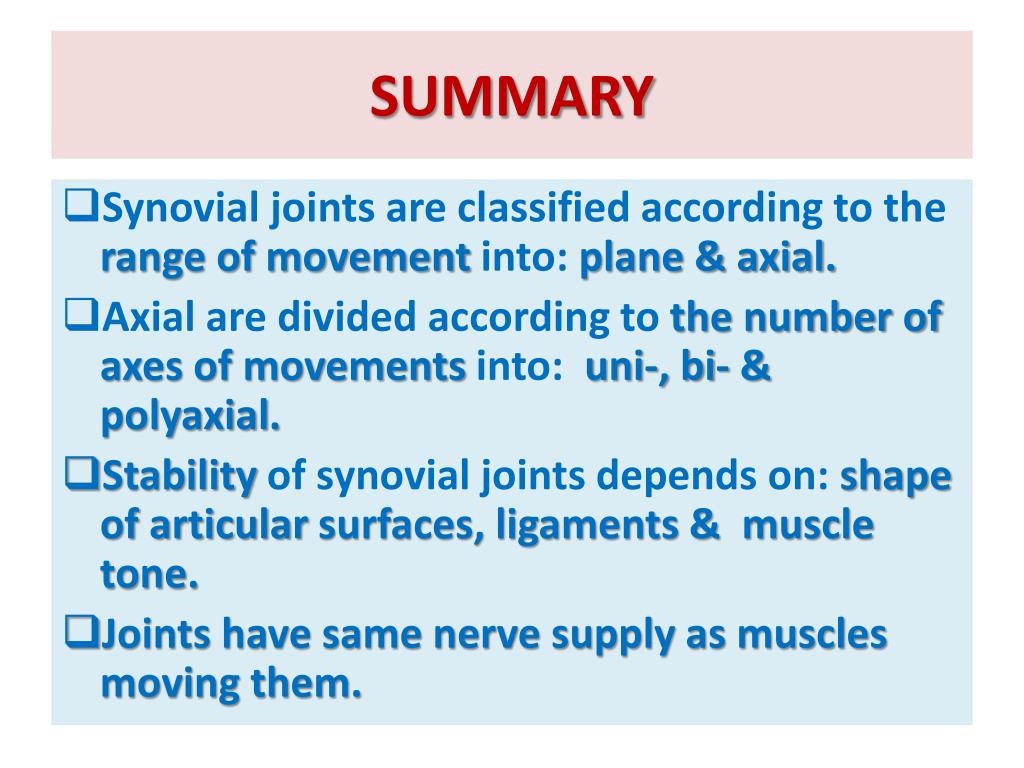 SUMMARY

❑Synovial joints are classified according to the range of movement into: plane & axial.

❑Axial are divided according to the number of axes of movements into: uni-, bi- & polyaxial.

❑Stability of synovial joints depends on: shape of articular surfaces, ligaments & muscle tone.

❑Joints have same nerve supply as muscles moving them.